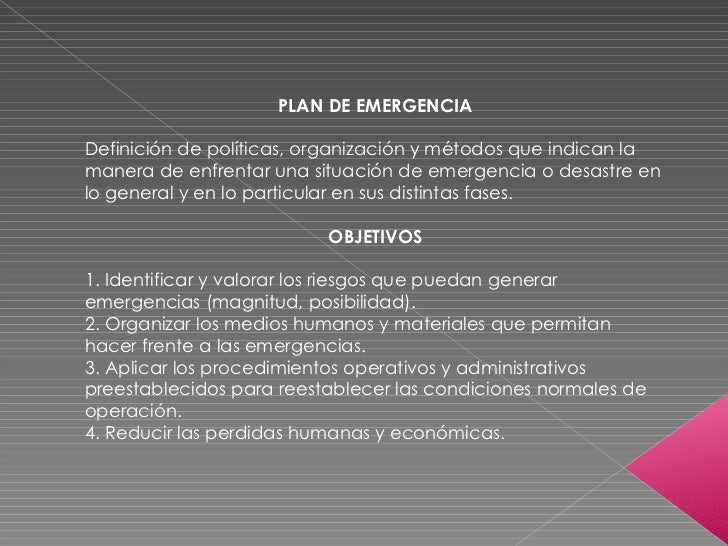 PLAN DE EMERGENCIA

Definición de políticas, organización y métodos que indican la manera de enfrentar una situación de emergencia o desastre en lo general y en lo particular en sus distintas fases.

OBJETIVOS

1. Identificar y valorar los riesgos que puedan generar emergencias (magnitud, posibilidad).
2. Organizar los medios humanos y materiales que permitan hacer frente a las emergencias.
3. Aplicar los procedimientos operativos y administrativos preestablecidos para reestablecer las condiciones normales de operación.
4. Reducir las perdidas humanas y económicas.